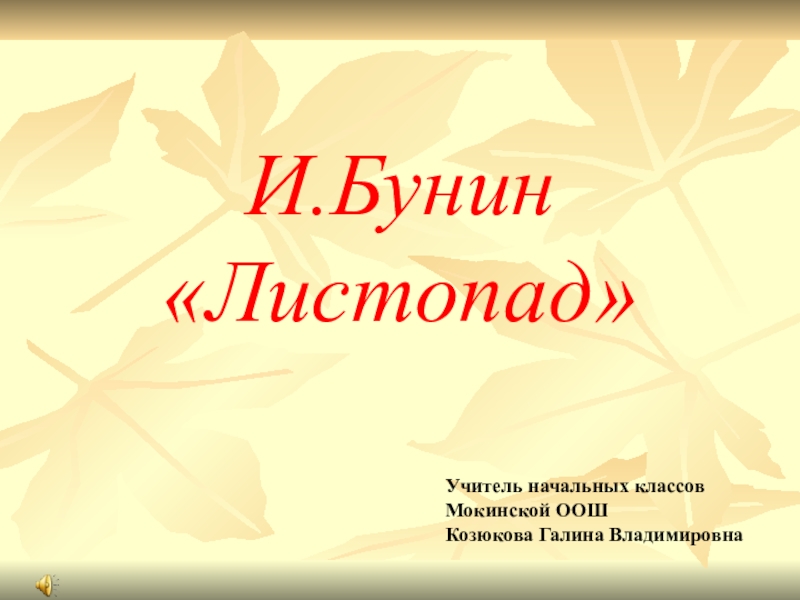 И.Бунин
«Листопад»

Учитель начальных классов
Мокинской ООШ
Козюкова Галина Владимировна